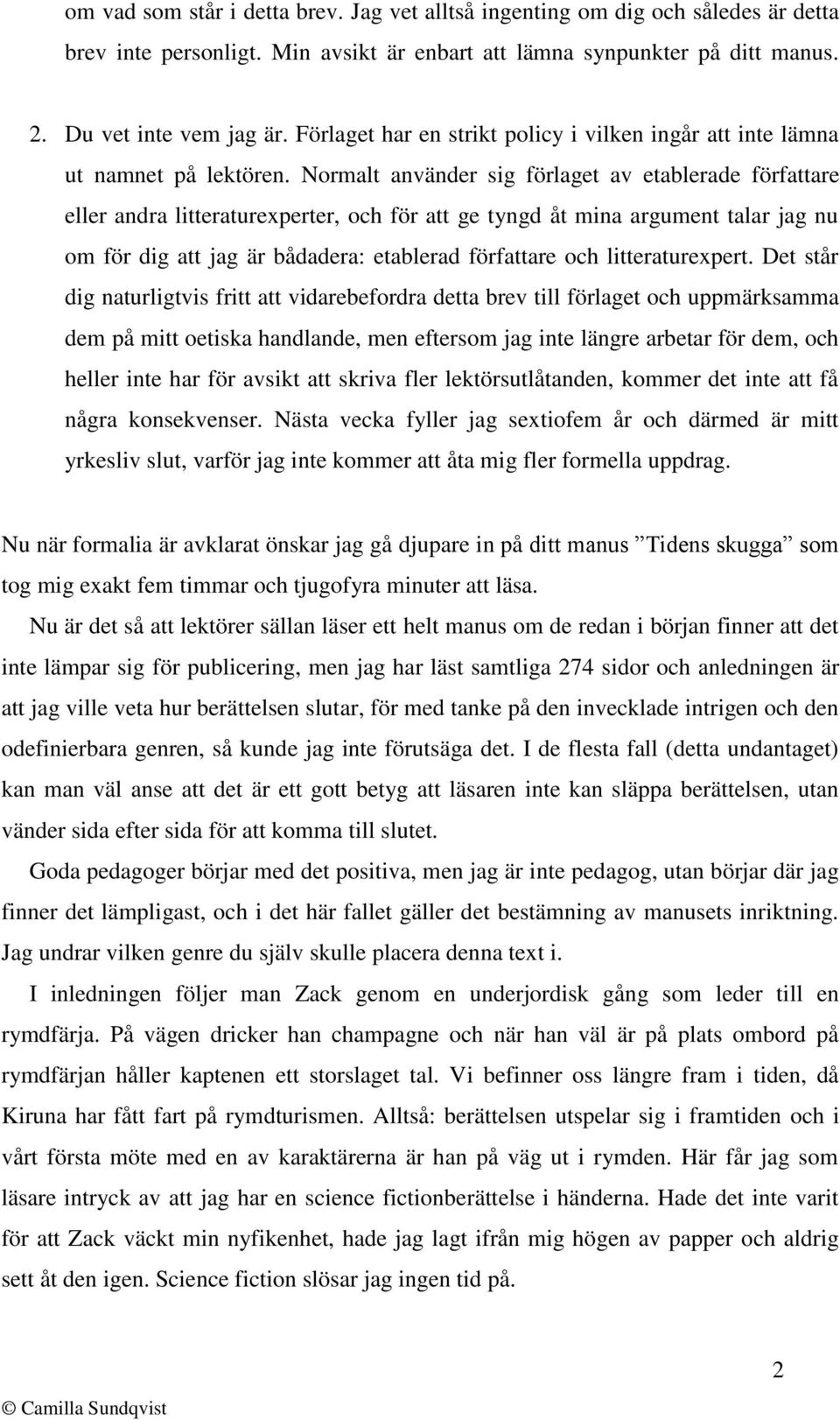 om vad som står i detta brev. Jag vet alltså ingenting om dig och således är detta brev inte personligt. Min avsikt är enbart att lämna synpunkter på ditt manus.

2. Du vet inte vem jag är. Förlaget har en strikt policy i vilken ingår att inte lämna ut namnet på lektören. Normalt använder sig förlaget av etablerade författare eller andra litteraturexperter, och för att ge tyngd åt mina argument talar jag nu om för dig att jag är bådadera: etablerad författare och litteraturexpert. Det står dig naturligtvis fritt att vidarebefordra detta brev till förlaget och uppmärksamma dem på mitt oetiska handlande, men eftersom jag inte längre arbetar för dem, och heller inte har för avsikt att skriva fler lektörsutlåtanden, kommer det inte att få några konsekvenser. Nästa vecka fyller jag sextiofem år och därmed är mitt yrkesliv slut, varför jag inte kommer att åta mig fler formella uppdrag.

Nu när formalia är avklarat önskar jag gå djupare in på ditt manus ”Tidens skugga” som tog mig exakt fem timmar och tjugofyra minuter att läsa.

Nu är det så att lektörer sällan läser ett helt manus om de redan i början finner att det inte lämpar sig för publicering, men jag har läst samtliga 274 sidor och anledningen är att jag ville veta hur berättelsen slutar, för med tanke på den invecklade intrigen och den odefinierbara genren, så kunde jag inte förutsäga det. I de flesta fall (detta undantaget) kan man väl anse att det är ett gott betyg att läsaren inte kan släppa berättelsen, utan vänder sida efter sida för att komma till slutet.

Goda pedagoger börjar med det positiva, men jag är inte pedagog, utan börjar där jag finner det lämpligast, och i det här fallet gäller det bestämning av manusets inriktning. Jag undrar vilken genre du själv skulle placera denna text i.

I inledningen följer man Zack genom en underjordisk gång som leder till en rymdfärja. På vägen dricker han champagne och när han väl är på plats ombord på rymdfärjan håller kaptenen ett storslaget tal. Vi befinner oss längre fram i tiden, då Kiruna har fått fart på rymdturismen. Alltså: berättelsen utspelar sig i framtiden och i vårt första möte med en av karaktärerna är han på väg ut i rymden. Här får jag som läsare intryck av att jag har en science fictionberättelse i händerna. Hade det inte varit för att Zack väckt min nyfikenhet, hade jag lagt ifrån mig högen av papper och aldrig sett åt den igen. Science fiction slösar jag ingen tid på.

2

© Camilla Sundqvist